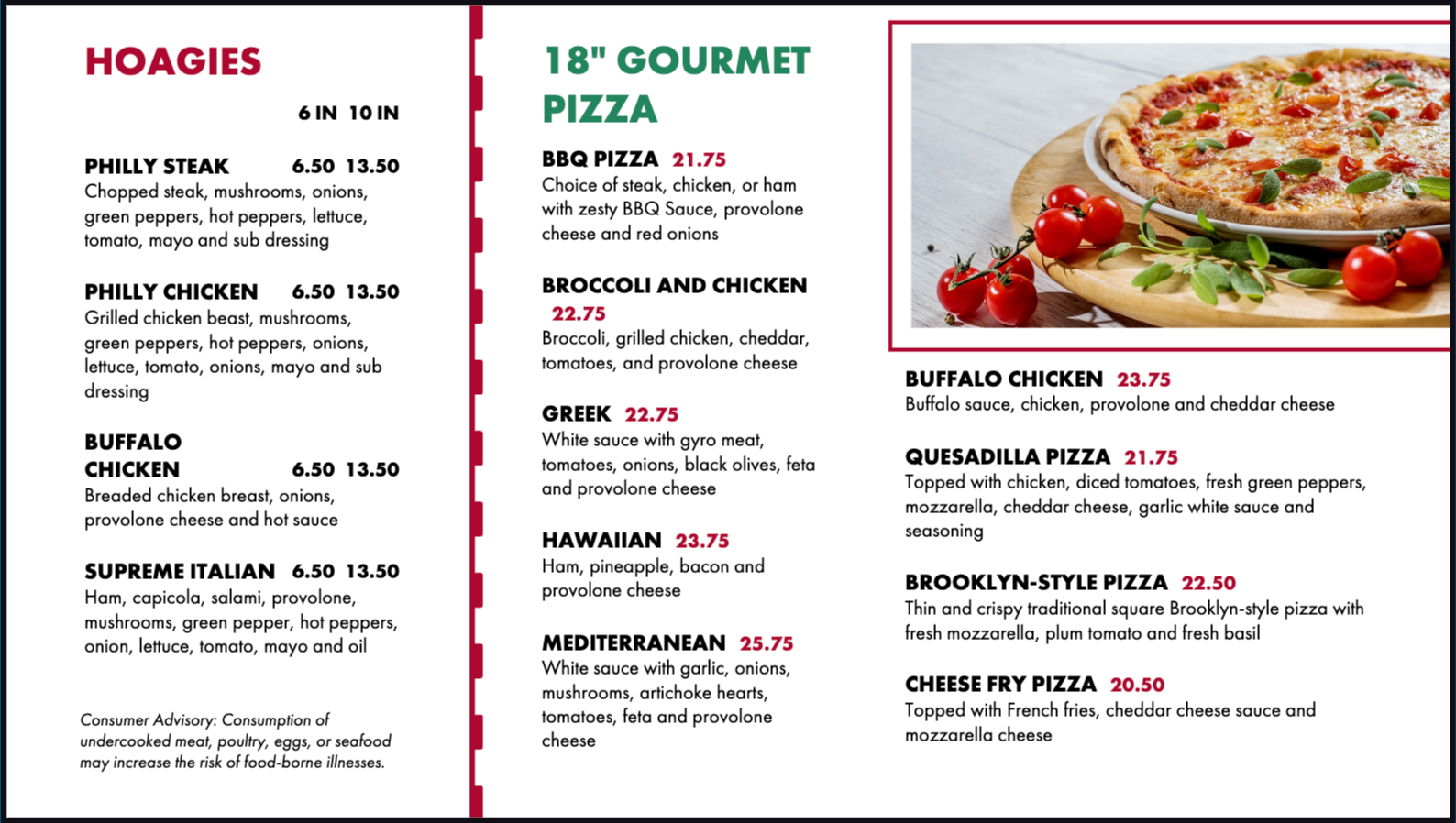 HOAGIES

6 IN 10 IN

PHILLY STEAK 6.50 13.50
Chopped steak, mushrooms, onions, green peppers, hot peppers, lettuce, tomato, mayo and sub dressing

PHILLY CHICKEN 6.50 13.50
Grilled chicken beast, mushrooms, green peppers, hot peppers, onions, lettuce, tomato, onions, mayo and sub dressing

BUFFALO CHICKEN 6.50 13.50
Breaded chicken breast, onions, provolone cheese and hot sauce

SUPREME ITALIAN 6.50 13.50
Ham, capicola, salami, provolone, mushrooms, green pepper, hot peppers, onion, lettuce, tomato, mayo and oil

Consumer Advisory: Consumption of undercooked meat, poultry, eggs, or seafood may increase the risk of food-borne illnesses.

18" GOURMET PIZZA

BBQ PIZZA 21.75
Choice of steak, chicken, or ham with zesty BBQ Sauce, provolone cheese and red onions

BROCCOLI AND CHICKEN 22.75
Broccoli, grilled chicken, cheddar, tomatoes, and provolone cheese

GREEK 22.75
White sauce with gyro meat, tomatoes, onions, black olives, feta and provolone cheese

HAWAIIAN 23.75
Ham, pineapple, bacon and provolone cheese

MEDITERRANEAN 25.75
White sauce with garlic, onions, mushrooms, artichoke hearts, tomatoes, feta and provolone cheese

BUFFALO CHICKEN 23.75
Buffalo sauce, chicken, provolone and cheddar cheese

QUESADILLA PIZZA 21.75
Topped with chicken, diced tomatoes, fresh green peppers, mozzarella, cheddar cheese, garlic white sauce and seasoning

BROOKLYN-STYLE PIZZA 22.50
Thin and crispy traditional square Brooklyn-style pizza with fresh mozzarella, plum tomato and fresh basil

CHEESE FRY PIZZA 20.50
Topped with French fries, cheddar cheese sauce and mozzarella cheese